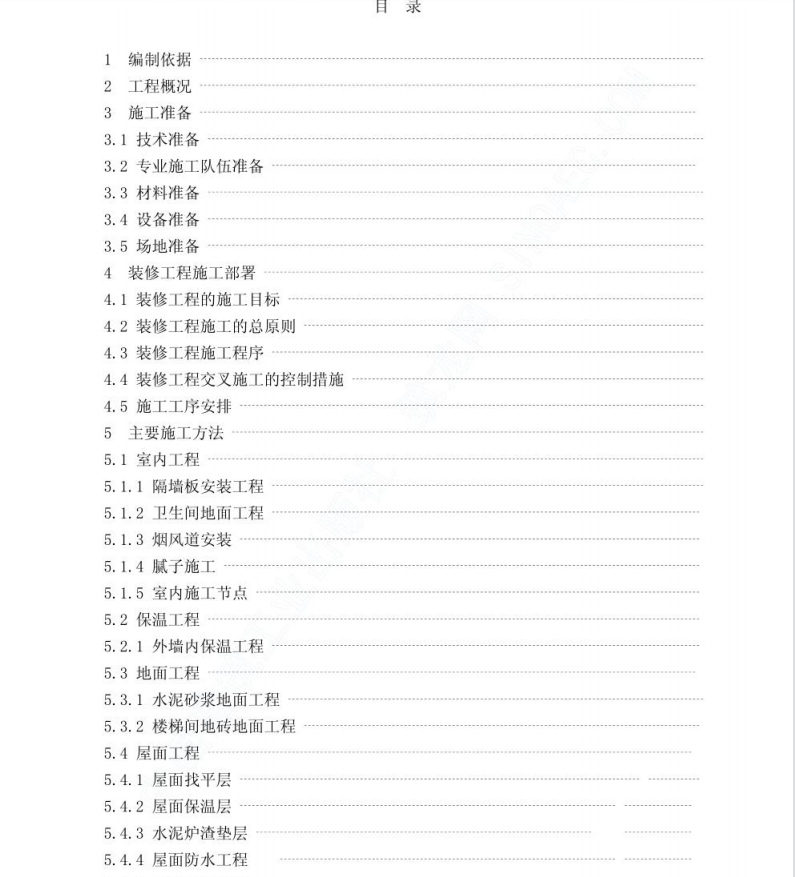 目 录

1 编制依据
2 工程概况
3 施工准备
3.1 技术准备
3.2 专业施工队伍准备
3.3 材料准备
3.4 设备准备
3.5 场地准备
4 装修工程施工部署
4.1 装修工程的施工目标
4.2 装修工程施工的总原则
4.3 装修工程施工程序
4.4 装修工程交叉施工的控制措施
4.5 施工工序安排
5 主要施工方法
5.1 室内工程
5.1.1 隔墙板安装工程
5.1.2 卫生间地面工程
5.1.3 烟风道安装
5.1.4 腻子施工
5.1.5 室内施工节点
5.2 保温工程
5.2.1 外墙内保温工程
5.3 地面工程
5.3.1 水泥砂浆地面工程
5.3.2 楼梯间地砖地面工程
5.4 屋面工程
5.4.1 屋面找平层
5.4.2 屋面保温层
5.4.3 水泥炉渣垫层
5.4.4 屋面防水工程